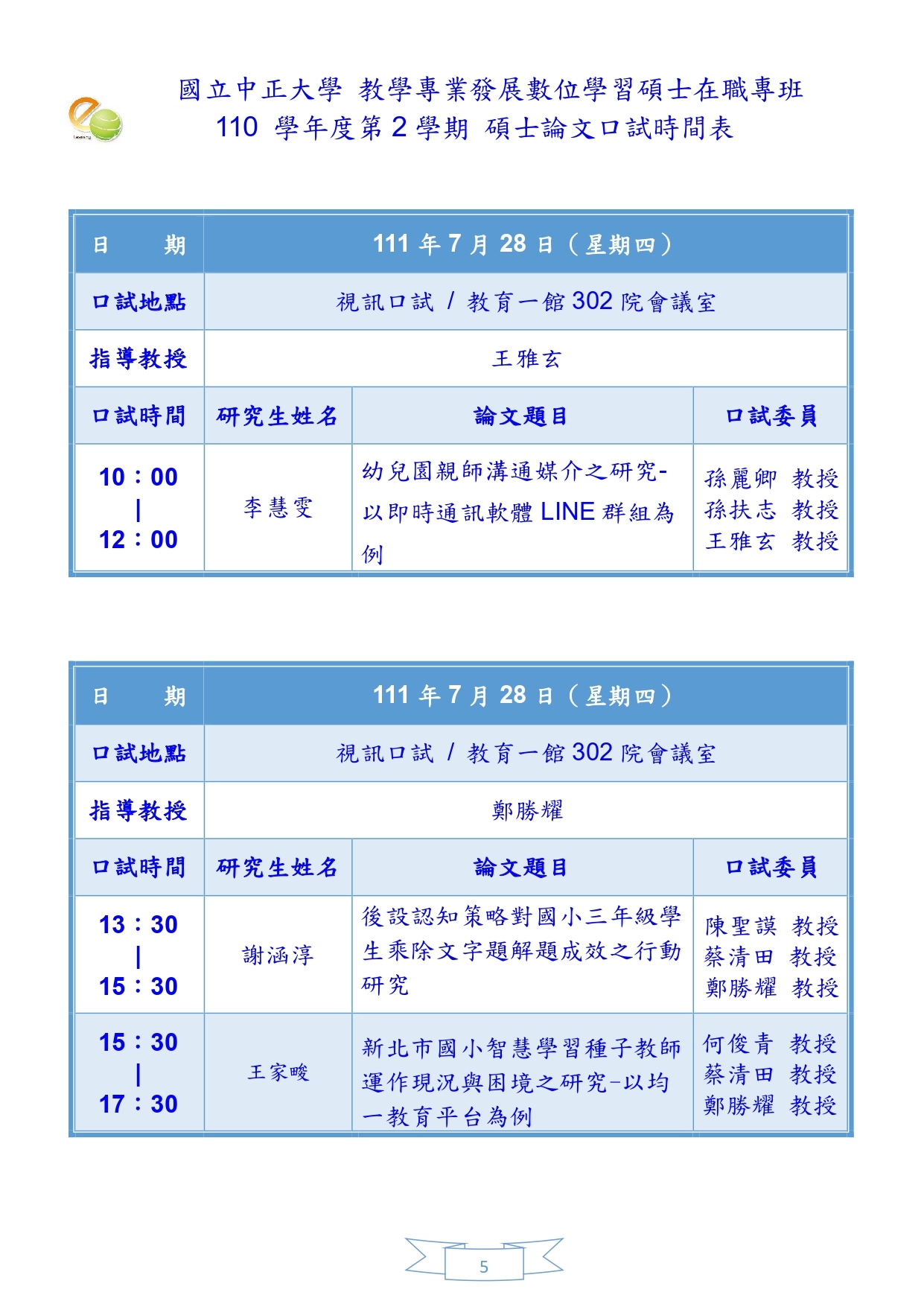 國立中正大學 教學專業發展數位學習碩士在職專班
110 學年度第 2 學期 碩士論文口試時間表

| 日　期 | 111 年 7 月 28 日（星期四） | | |
|---|---|---|---|
| 口試地點 | 視訊口試 / 教育一館 302 院會議室 | | |
| 指導教授 | 王雅玄 | | |
| 口試時間 | 研究生姓名 | 論文題目 | 口試委員 |
| 10：00 \| 12：00 | 李慧雯 | 幼兒園親師溝通媒介之研究-以即時通訊軟體 LINE 群組為例 | 孫麗卿 教授 孫扶志 教授 王雅玄 教授 |

| 日　期 | 111 年 7 月 28 日（星期四） | | |
|---|---|---|---|
| 口試地點 | 視訊口試 / 教育一館 302 院會議室 | | |
| 指導教授 | 鄭勝耀 | | |
| 口試時間 | 研究生姓名 | 論文題目 | 口試委員 |
| 13：30 \| 15：30 | 謝涵淳 | 後設認知策略對國小三年級學生乘除文字題解題成效之行動研究 | 陳聖謨 教授 蔡清田 教授 鄭勝耀 教授 |
| 15：30 \| 17：30 | 王家畯 | 新北市國小智慧學習種子教師運作現況與困境之研究-以均一教育平台為例 | 何俊青 教授 蔡清田 教授 鄭勝耀 教授 |

5